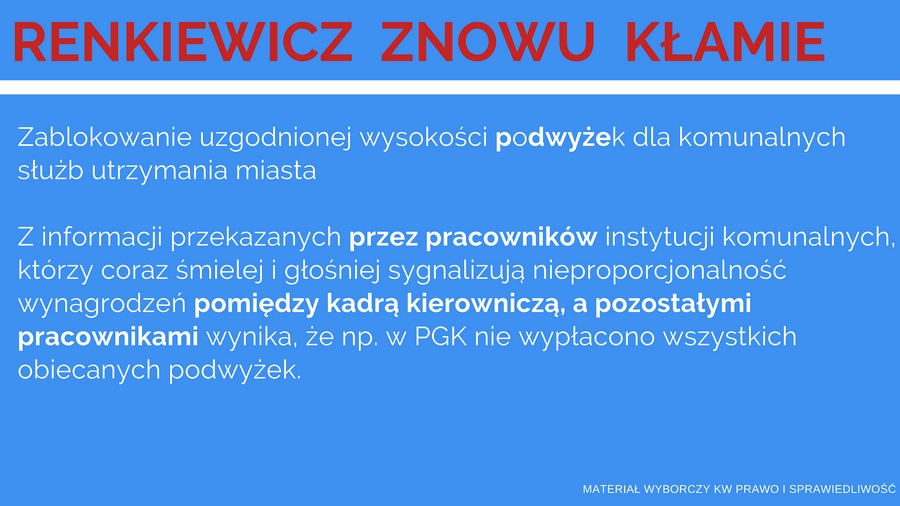 RENKIEWICZ ZNOWU KŁAMIE

Zablokowanie uzgodnionej wysokości podwyżek dla komunalnych służb utrzymania miasta

Z informacji przekazanych przez pracowników instytucji komunalnych, którzy coraz śmielej i głośniej sygnalizują nieproporcjonalność wynagrodzeń pomiędzy kadrą kierowniczą, a pozostałymi pracownikami wynika, że np. w PGK nie wypłacono wszystkich obiecanych podwyżek.

MATERIAŁ WYBORCZY KW PRAWO I SPRAWIEDLIWOŚĆ